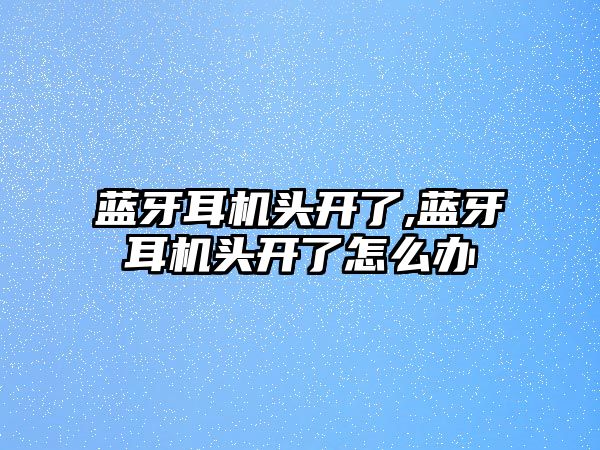 蓝牙耳机头开了,蓝牙耳机头开了怎么办